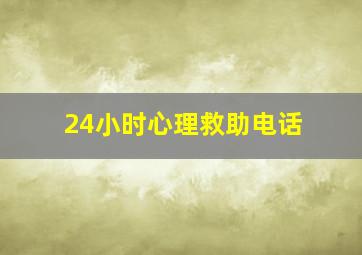 24小时心理救助电话